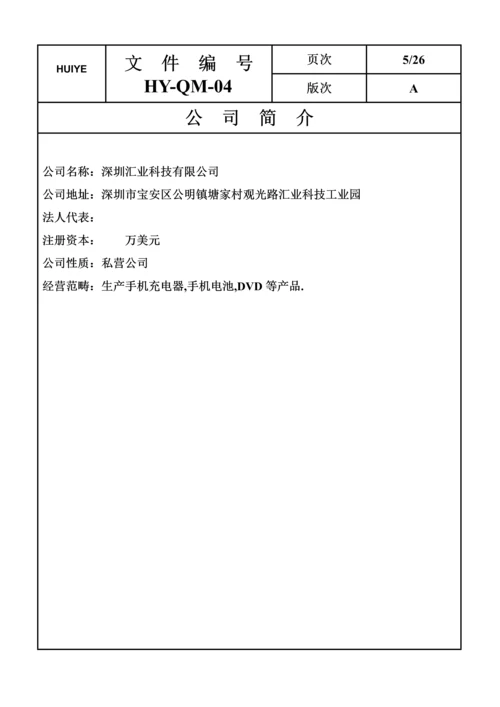 | HUIYE | 文 件 编 号 HY-QM-04 | 页次 | 5/26 |
|---|---|---|---|
| | | 版次 | A |

公 司 简 介

公司名称：深圳汇业科技有限公司

公司地址：深圳市宝安区公明镇塘家村观光路汇业科技工业园

法人代表：

注册资本： 万美元

公司性质：私营公司

经营范畴：生产手机充电器,手机电池,DVD 等产品.